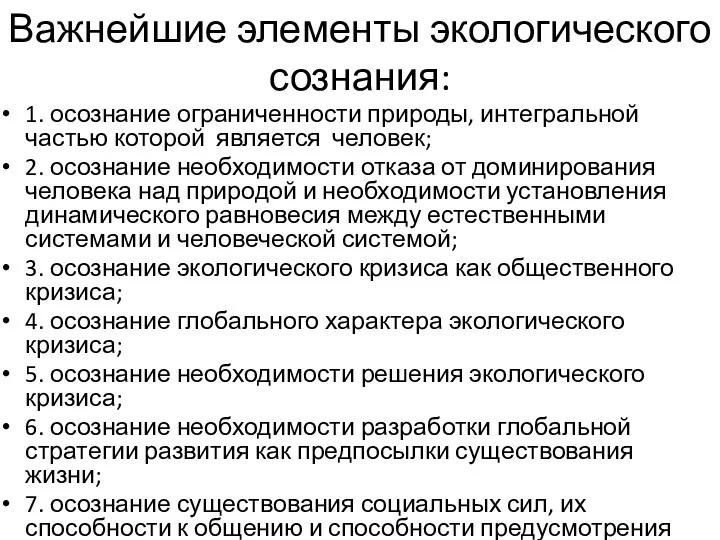 Важнейшие элементы экологического сознания:

• 1. осознание ограниченности природы, интегральной частью которой является человек;
• 2. осознание необходимости отказа от доминирования человека над природой и необходимости установления динамического равновесия между естественными системами и человеческой системой;
• 3. осознание экологического кризиса как общественного кризиса;
• 4. осознание глобального характера экологического кризиса;
• 5. осознание необходимости решения экологического кризиса;
• 6. осознание необходимости разработки глобальной стратегии развития как предпосылки существования жизни;
• 7. осознание существования социальных сил, их способности к общению и способности предусмотрения